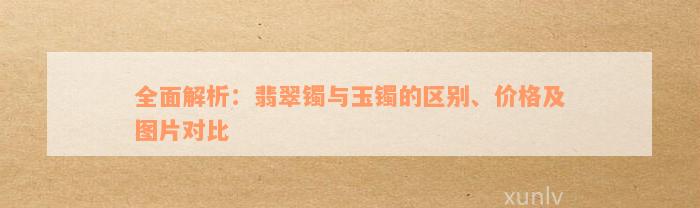 全面解析：翡翠镯与玉镯的区别、价格及图片对比

xunlv